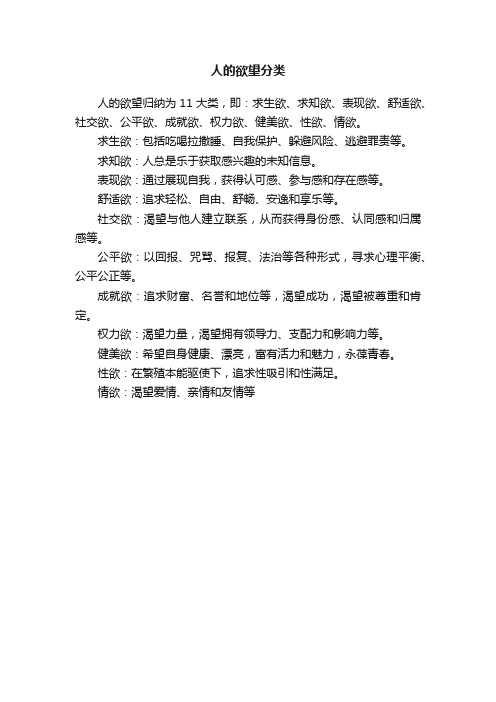 人的欲望分类

人的欲望归纳为 11 大类，即：求生欲、求知欲、表现欲、舒适欲、社交欲、公平欲、成就欲、权力欲、健美欲、性欲、情欲。

求生欲：包括吃喝拉撒睡、自我保护、躲避风险、逃避罪责等。

求知欲：人总是乐于获取感兴趣的未知信息。

表现欲：通过展现自我，获得认可感、参与感和存在感等。

舒适欲：追求轻松、自由、舒畅、安逸和享乐等。

社交欲：渴望与他人建立联系，从而获得身份感、认同感和归属感等。

公平欲：以回报、咒骂、报复、法治等各种形式，寻求心理平衡、公平公正等。

成就欲：追求财富、名誉和地位等，渴望成功，渴望被尊重和肯定。

权力欲：渴望力量，渴望拥有领导力、支配力和影响力等。

健美欲：希望自身健康、漂亮，富有活力和魅力，永葆青春。

性欲：在繁殖本能驱使下，追求性吸引和性满足。

情欲：渴望爱情、亲情和友情等